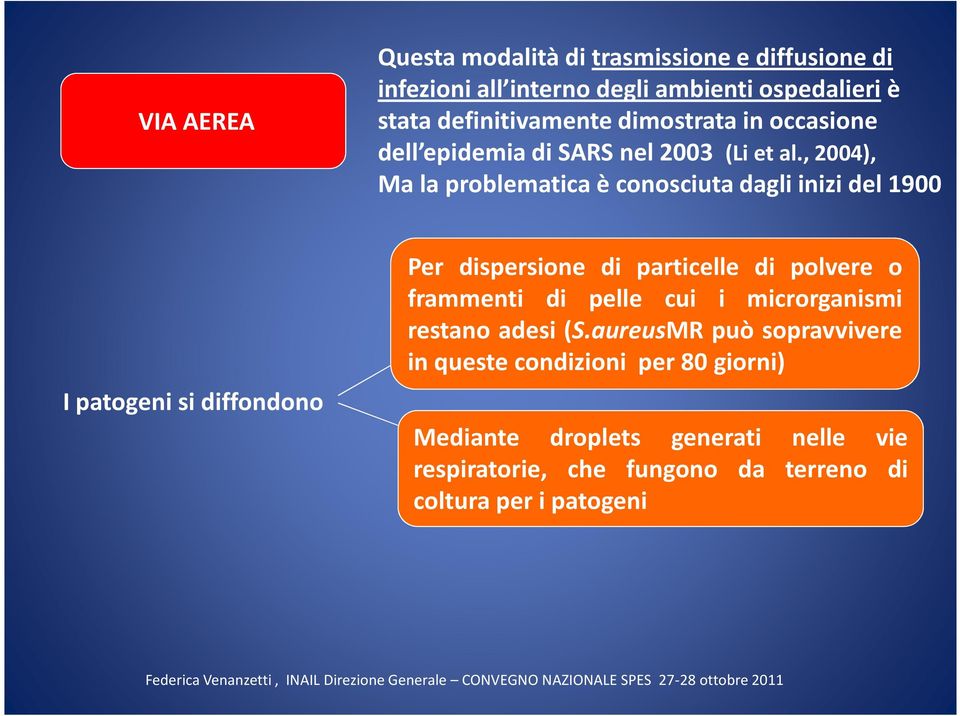 VIA AEREA

Questa modalità di trasmissione e diffusione di infezioni all'interno degli ambienti ospedalieri è stata definitivamente dimostrata in occasione dell'epidemia di SARS nel 2003 (Li et al., 2004), Ma la problematica è conosciuta dagli inizi del 1900

I patogeni si diffondono

Per dispersione di particelle di polvere o frammenti di pelle cui i microrganismi restano adesi (S.aureusMR può sopravvivere in queste condizioni per 80 giorni)

Mediante droplets generati nelle vie respiratorie, che fungono da terreno di coltura per i patogeni

Federica Venanzetti , INAIL Direzione Generale – CONVEGNO NAZIONALE SPES 27-28 ottobre 2011